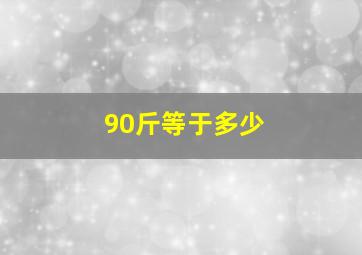 90斤等于多少